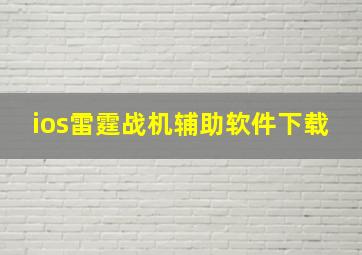 ios雷霆战机辅助软件下载